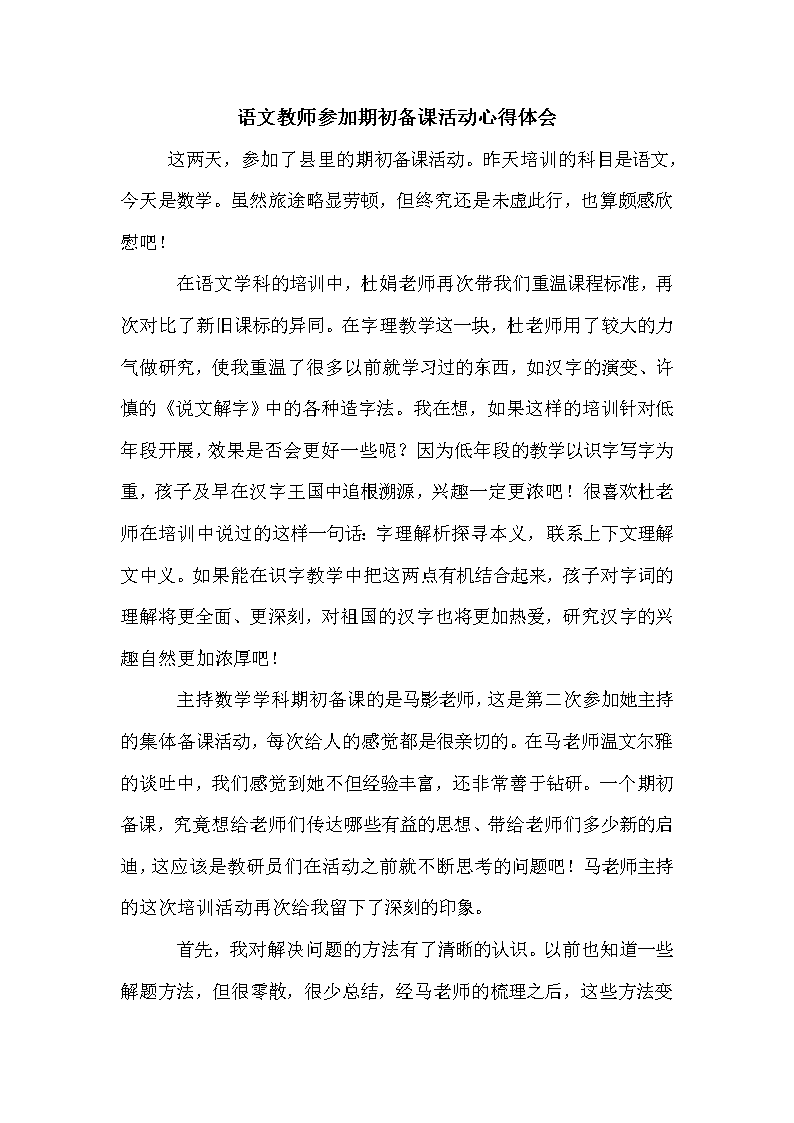 语文教师参加期初备课活动心得体会

这两天，参加了县里的期初备课活动。昨天培训的科目是语文，今天是数学。虽然旅途略显劳顿，但终究还是未虚此行，也算颇感欣慰吧！

在语文学科的培训中，杜娟老师再次带我们重温课程标准，再次对比了新旧课标的异同。在字理教学这一块，杜老师用了较大的力气做研究，使我重温了很多以前就学习过的东西，如汉字的演变、许慎的《说文解字》中的各种造字法。我在想，如果这样的培训针对低年段开展，效果是否会更好一些呢？因为低年段的教学以识字写字为重，孩子及早在汉字王国中追根溯源，兴趣一定更浓吧！很喜欢杜老师在培训中说过的这样一句话：字理解析探寻本义，联系上下文理解文中义。如果能在识字教学中把这两点有机结合起来，孩子对字词的理解将更全面、更深刻，对祖国的汉字也将更加热爱，研究汉字的兴趣自然更加浓厚吧！

主持数学学科期初备课的是马影老师，这是第二次参加她主持的集体备课活动，每次给人的感觉都是很亲切的。在马老师温文尔雅的谈吐中，我们感觉到她不但经验丰富，还非常善于钻研。一个期初备课，究竟想给老师们传达哪些有益的思想、带给老师们多少新的启迪，这应该是教研员们在活动之前就不断思考的问题吧！马老师主持的这次培训活动再次给我留下了深刻的印象。

首先，我对解决问题的方法有了清晰的认识。以前也知道一些解题方法，但很零散，很少总结，经马老师的梳理之后，这些方法变